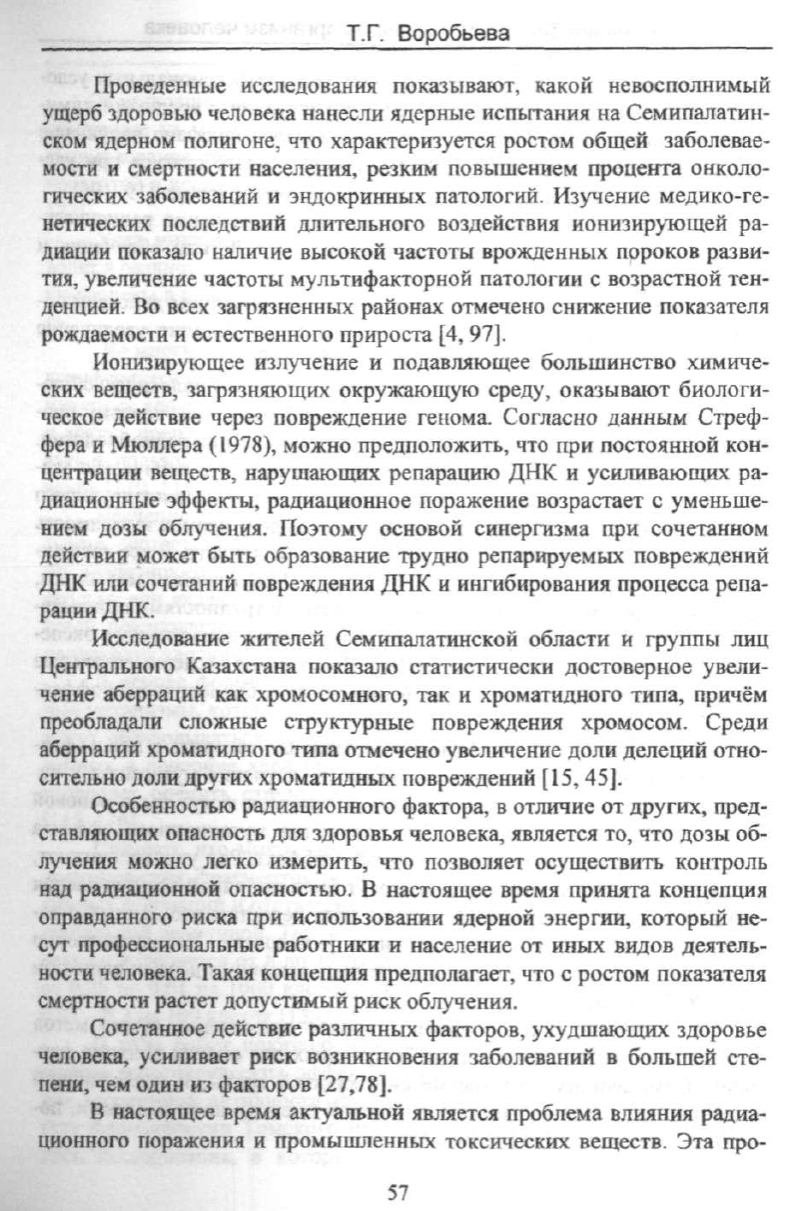 Т.Г. Воробьева

Проведенные исследования показывают, какой невосполнимый ущерб здоровью человека нанесли ядерные испытания на Семипалатинском ядерном полигоне, что характеризуется ростом общей заболеваемости и смертности населения, резким повышением процента онкологических заболеваний и эндокринных патологий. Изучение медико-генетических последствий длительного воздействия ионизирующей радиации показало наличие высокой частоты врожденных пороков развития, увеличение частоты мультифакторной патологии с возрастной тенденцией. Во всех загрязненных районах отмечено снижение показателя рождаемости и естественного прироста [4, 97].

Ионизирующее излучение и подавляющее большинство химических веществ, загрязняющих окружающую среду, оказывают биологическое действие через повреждение генома. Согласно данным Стреффера и Мюллера (1978), можно предположить, что при постоянной концентрации веществ, нарушающих репарацию ДНК и усиливающих радиационные эффекты, радиационное поражение возрастает с уменьшением дозы облучения. Поэтому основой синергизма при сочетанном действии может быть образование трудно репарируемых повреждений ДНК или сочетаний повреждения ДНК и ингибирования процесса репарации ДНК.

Исследование жителей Семипалатинской области и группы лиц Центрального Казахстана показало статистически достоверное увеличение аберраций как хромосомного, так и хроматидного типа, причём преобладали сложные структурные повреждения хромосом. Среди аберраций хроматидного типа отмечено увеличение доли делеций относительно доли других хроматидных повреждений [15, 45].

Особенностью радиационного фактора, в отличие от других, представляющих опасность для здоровья человека, является то, что дозы облучения можно легко измерить, что позволяет осуществить контроль над радиационной опасностью. В настоящее время принята концепция оправданного риска при использовании ядерной энергии, который несут профессиональные работники и население от иных видов деятельности человека. Такая концепция предполагает, что с ростом показателя смертности растет допустимый риск облучения.

Сочетанное действие различных факторов, ухудшающих здоровье человека, усиливает риск возникновения заболеваний в большей степени, чем один из факторов [27,78].

В настоящее время актуальной является проблема влияния радиационного поражения и промышленных токсических веществ. Эта про-

57